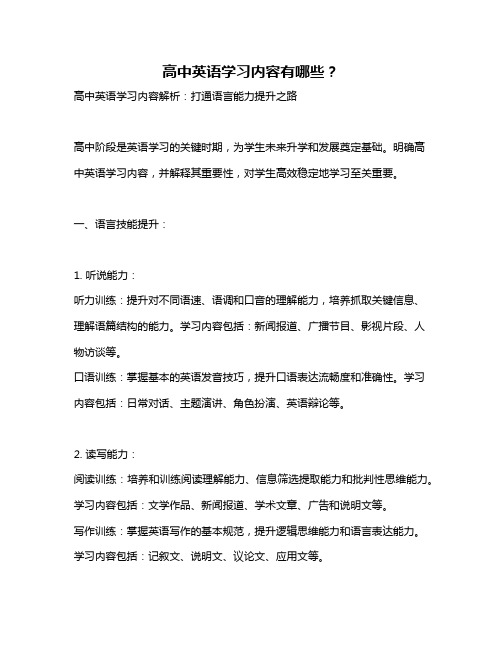 高中英语学习内容有哪些？

高中英语学习内容解析：打通语言能力提升之路

高中阶段是英语学习的关键时期，为学生未来升学和发展奠定基础。明确高中英语学习内容，并解释其重要性，对学生高效稳定地学习至关重要。

一、语言技能提升：

1. 听说能力：

听力训练：提升对不同语速、语调和口音的理解能力，培养抓取关键信息、理解语篇结构的能力。学习内容包括：新闻报道、广播节目、影视片段、人物访谈等。

口语训练：掌握基本的英语发音技巧，提升口语表达流畅度和准确性。学习内容包括：日常对话、主题演讲、角色扮演、英语辩论等。

2. 读写能力：

阅读训练：培养和训练阅读理解能力、信息筛选提取能力和批判性思维能力。学习内容包括：文学作品、新闻报道、学术文章、广告和说明文等。

写作训练：掌握英语写作的基本规范，提升逻辑思维能力和语言表达能力。学习内容包括：记叙文、说明文、议论文、应用文等。